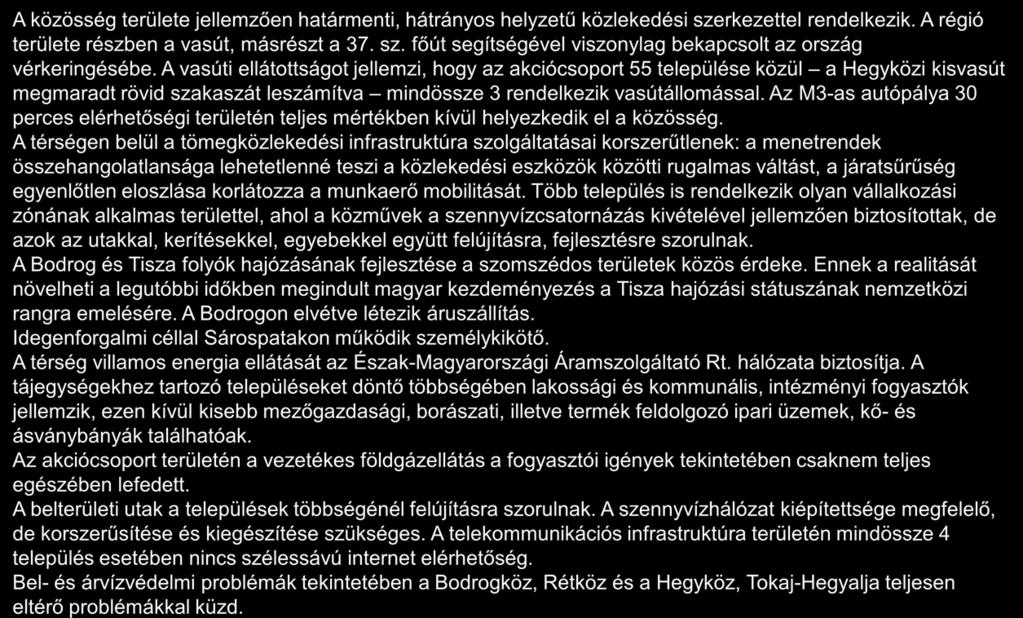 A közösség területe jellemzően határmenti, hátrányos helyzetű közlekedési szerkezettel rendelkezik. A régió területe részben a vasút, másrészt a 37. sz. főút segítségével viszonylag bekapcsolt az ország vérkeringésébe. A vasúti ellátottságot jellemzi, hogy az akciócsoport 55 települése közül – a Hegyközi kisvasút megmaradt rövid szakaszát leszámítva – mindössze 3 rendelkezik vasútállomással. Az M3-as autópálya 30 perces elérhetőségi területén teljes mértékben kívül helyezkedik el a közösség.
A térségen belül a tömegközlekedési infrastruktúra szolgáltatásai korszerűtlenek: a menetrendek összehangolatlansága lehetetlenné teszi a közlekedési eszközök közötti rugalmas váltást, a járatsűrűség egyenlőtlen eloszlása korlátozza a munkaerő mobilitását. Több település is rendelkezik olyan vállalkozási zónának alkalmas területtel, ahol a közművek a szennyvízcsatornázás kivételével jellemzően biztosítottak, de azok az utakkal, kerítésekkel, egyebekkel együtt felújításra, fejlesztésre szorulnak.
A Bodrog és Tisza folyók hajózásának fejlesztése a szomszédos területek közös érdeke. Ennek a realitását növelheti a legutóbbi időkben megindult magyar kezdeményezés a Tisza hajózási státuszának nemzetközi rangra emelésére. A Bodrogon elvétve létezik áruszállítás.
Idegenforgalmi céllal Sárospatakon működik személykikötő.
A térség villamos energia ellátását az Észak-Magyarországi Áramszolgáltató Rt. hálózata biztosítja. A tájegységekhez tartozó településeket döntő többségében lakossági és kommunális, intézményi fogyasztók jellemzik, ezen kívül kisebb mezőgazdasági, borászati, illetve termék feldolgozó ipari üzemek, kő- és ásványbányák találhatóak.
Az akciócsoport területén a vezetékes földgázellátás a fogyasztói igények tekintetében csaknem teljes egészében lefedett.
A belterületi utak a települések többségénél felújításra szorulnak. A szennyvízhálózat kiépítettsége megfelelő, de korszerűsítése és kiegészítése szükséges. A telekommunikációs infrastruktúra területén mindössze 4 település esetében nincs szélessávú internet elérhetőség.
Bel- és árvízvédelmi problémák tekintetében a Bodrogköz, Rétköz és a Hegyköz, Tokaj-Hegyalja teljesen eltérő problémákkal küzd.